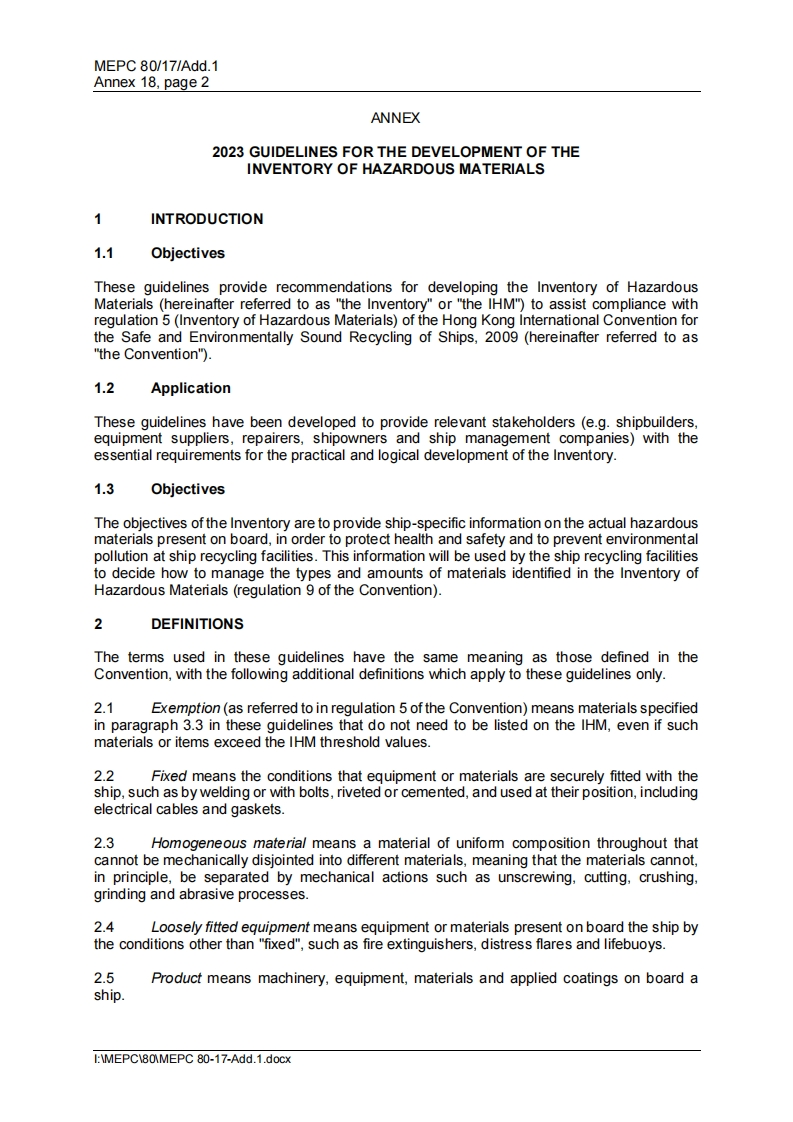 MEPC 80/17/Add.1
Annex 18, page 2

ANNEX

2023 GUIDELINES FOR THE DEVELOPMENT OF THE INVENTORY OF HAZARDOUS MATERIALS

1 INTRODUCTION

1.1 Objectives

These guidelines provide recommendations for developing the Inventory of Hazardous Materials (hereinafter referred to as "the Inventory" or "the IHM") to assist compliance with regulation 5 (Inventory of Hazardous Materials) of the Hong Kong International Convention for the Safe and Environmentally Sound Recycling of Ships, 2009 (hereinafter referred to as "the Convention").

1.2 Application

These guidelines have been developed to provide relevant stakeholders (e.g. shipbuilders, equipment suppliers, repairers, shipowners and ship management companies) with the essential requirements for the practical and logical development of the Inventory.

1.3 Objectives

The objectives of the Inventory are to provide ship-specific information on the actual hazardous materials present on board, in order to protect health and safety and to prevent environmental pollution at ship recycling facilities. This information will be used by the ship recycling facilities to decide how to manage the types and amounts of materials identified in the Inventory of Hazardous Materials (regulation 9 of the Convention).

2 DEFINITIONS

The terms used in these guidelines have the same meaning as those defined in the Convention, with the following additional definitions which apply to these guidelines only.

2.1 Exemption (as referred to in regulation 5 of the Convention) means materials specified in paragraph 3.3 in these guidelines that do not need to be listed on the IHM, even if such materials or items exceed the IHM threshold values.

2.2 Fixed means the conditions that equipment or materials are securely fitted with the ship, such as by welding or with bolts, riveted or cemented, and used at their position, including electrical cables and gaskets.

2.3 Homogeneous material means a material of uniform composition throughout that cannot be mechanically disjointed into different materials, meaning that the materials cannot, in principle, be separated by mechanical actions such as unscrewing, cutting, crushing, grinding and abrasive processes.

2.4 Loosely fitted equipment means equipment or materials present on board the ship by the conditions other than "fixed", such as fire extinguishers, distress flares and lifebuoys.

2.5 Product means machinery, equipment, materials and applied coatings on board a ship.

I:\MEPC\80\MEPC 80-17-Add.1.docx